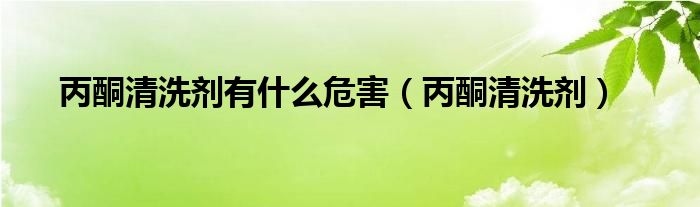 丙酮清洗剂有什么危害（丙酮清洗剂）